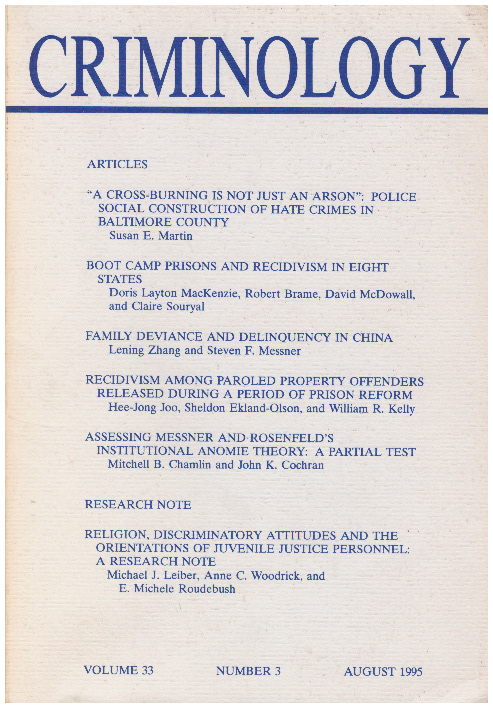 CRIMINOLOGY

ARTICLES

"A CROSS-BURNING IS NOT JUST AN ARSON": POLICE SOCIAL CONSTRUCTION OF HATE CRIMES IN BALTIMORE COUNTY
Susan E. Martin

BOOT CAMP PRISONS AND RECIDIVISM IN EIGHT STATES
Doris Layton MacKenzie, Robert Brame, David McDowall, and Claire Souryal

FAMILY DEVIANCE AND DELINQUENCY IN CHINA
Lening Zhang and Steven F. Messner

RECIDIVISM AMONG PAROLED PROPERTY OFFENDERS RELEASED DURING A PERIOD OF PRISON REFORM
Hee-Jong Joo, Sheldon Ekland-Olson, and William R. Kelly

ASSESSING MESSNER AND ROSENFELD'S INSTITUTIONAL ANOMIE THEORY: A PARTIAL TEST
Mitchell B. Chamlin and John K. Cochran

RESEARCH NOTE

RELIGION, DISCRIMINATORY ATTITUDES AND THE ORIENTATIONS OF JUVENILE JUSTICE PERSONNEL: A RESEARCH NOTE
Michael J. Leiber, Anne C. Woodrick, and E. Michele Roudebush

VOLUME 33 NUMBER 3 AUGUST 1995